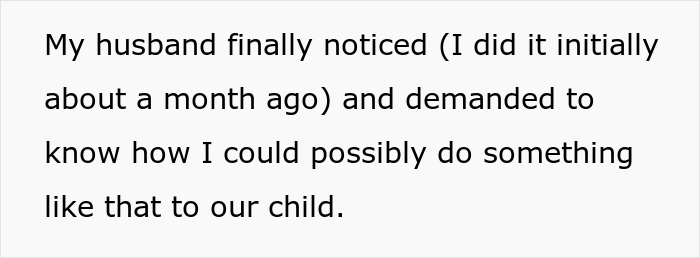 My husband finally noticed (I did it initially about a month ago) and demanded to know how I could possibly do something like that to our child.